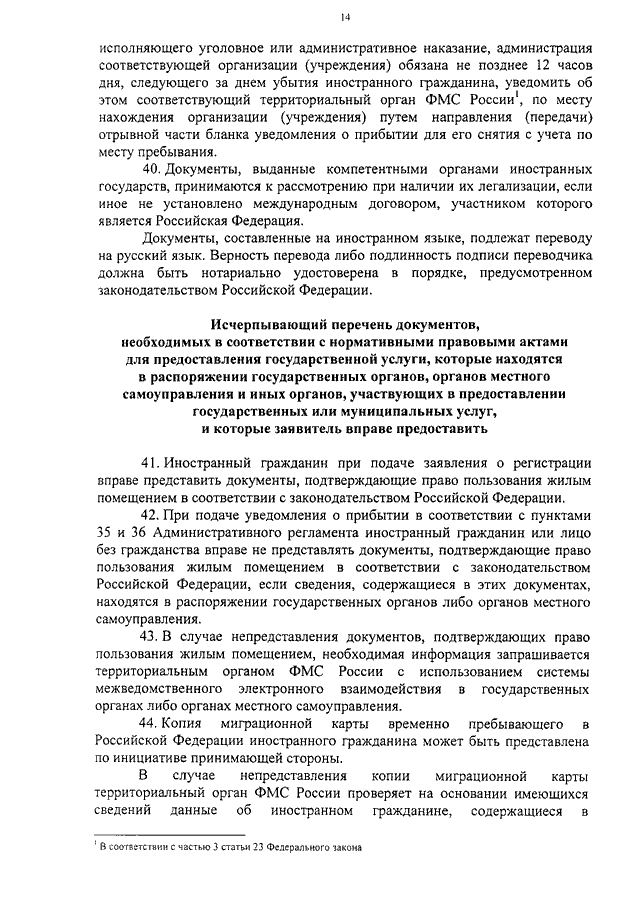 14

исполняющего уголовное или административное наказание, администрация соответствующей организации (учреждения) обязана не позднее 12 часов дня, следующего за днем убытия иностранного гражданина, уведомить об этом соответствующий территориальный орган ФМС России$^1$, по месту нахождения организации (учреждения) путем направления (передачи) отрывной части бланка уведомления о прибытии для его снятия с учета по месту пребывания.

40. Документы, выданные компетентными органами иностранных государств, принимаются к рассмотрению при наличии их легализации, если иное не установлено международным договором, участником которого является Российская Федерация.

Документы, составленные на иностранном языке, подлежат переводу на русский язык. Верность перевода либо подлинность подписи переводчика должна быть нотариально удостоверена в порядке, предусмотренном законодательством Российской Федерации.

Исчерпывающий перечень документов, необходимых в соответствии с нормативными правовыми актами для предоставления государственной услуги, которые находятся в распоряжении государственных органов, органов местного самоуправления и иных органов, участвующих в предоставлении государственных или муниципальных услуг, и которые заявитель вправе предоставить

41. Иностранный гражданин при подаче заявления о регистрации вправе представить документы, подтверждающие право пользования жилым помещением в соответствии с законодательством Российской Федерации.

42. При подаче уведомления о прибытии в соответствии с пунктами 35 и 36 Административного регламента иностранный гражданин или лицо без гражданства вправе не представлять документы, подтверждающие право пользования жилым помещением в соответствии с законодательством Российской Федерации, если сведения, содержащиеся в этих документах, находятся в распоряжении государственных органов либо органов местного самоуправления.

43. В случае непредставления документов, подтверждающих право пользования жилым помещением, необходимая информация запрашивается территориальным органом ФМС России с использованием системы межведомственного электронного взаимодействия в государственных органах либо органах местного самоуправления.

44. Копия миграционной карты временно пребывающего в Российской Федерации иностранного гражданина может быть представлена по инициативе принимающей стороны.

В случае непредставления копии миграционной карты территориальный орган ФМС России проверяет на основании имеющихся сведений данные об иностранном гражданине, содержащиеся в

$^1$ В соответствии с частью 3 статьи 23 Федерального закона